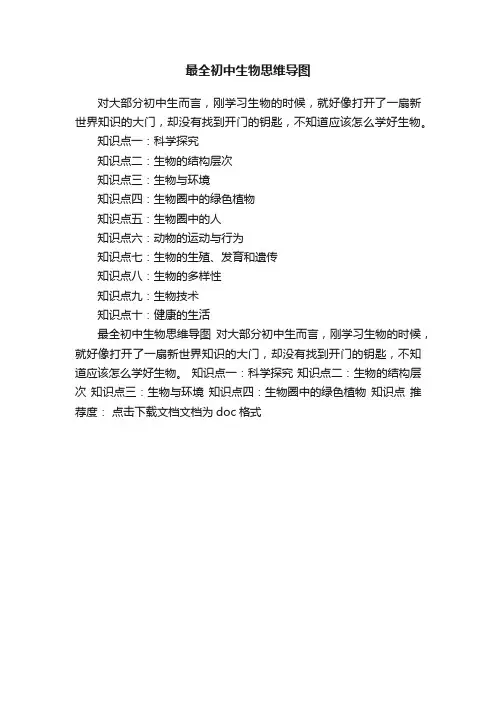 最全初中生物思维导图

对大部分初中生而言，刚学习生物的时候，就好像打开了一扇新世界知识的大门，却没有找到开门的钥匙，不知道应该怎么学好生物。

知识点一：科学探究

知识点二：生物的结构层次

知识点三：生物与环境

知识点四：生物圈中的绿色植物

知识点五：生物圈中的人

知识点六：动物的运动与行为

知识点七：生物的生殖、发育和遗传

知识点八：生物的多样性

知识点九：生物技术

知识点十：健康的生活

最全初中生物思维导图 对大部分初中生而言，刚学习生物的时候，就好像打开了一扇新世界知识的大门，却没有找到开门的钥匙，不知道应该怎么学好生物。 知识点一：科学探究 知识点二：生物的结构层次 知识点三：生物与环境 知识点四：生物圈中的绿色植物 知识点 推荐度： 点击下载文档文档为 doc 格式